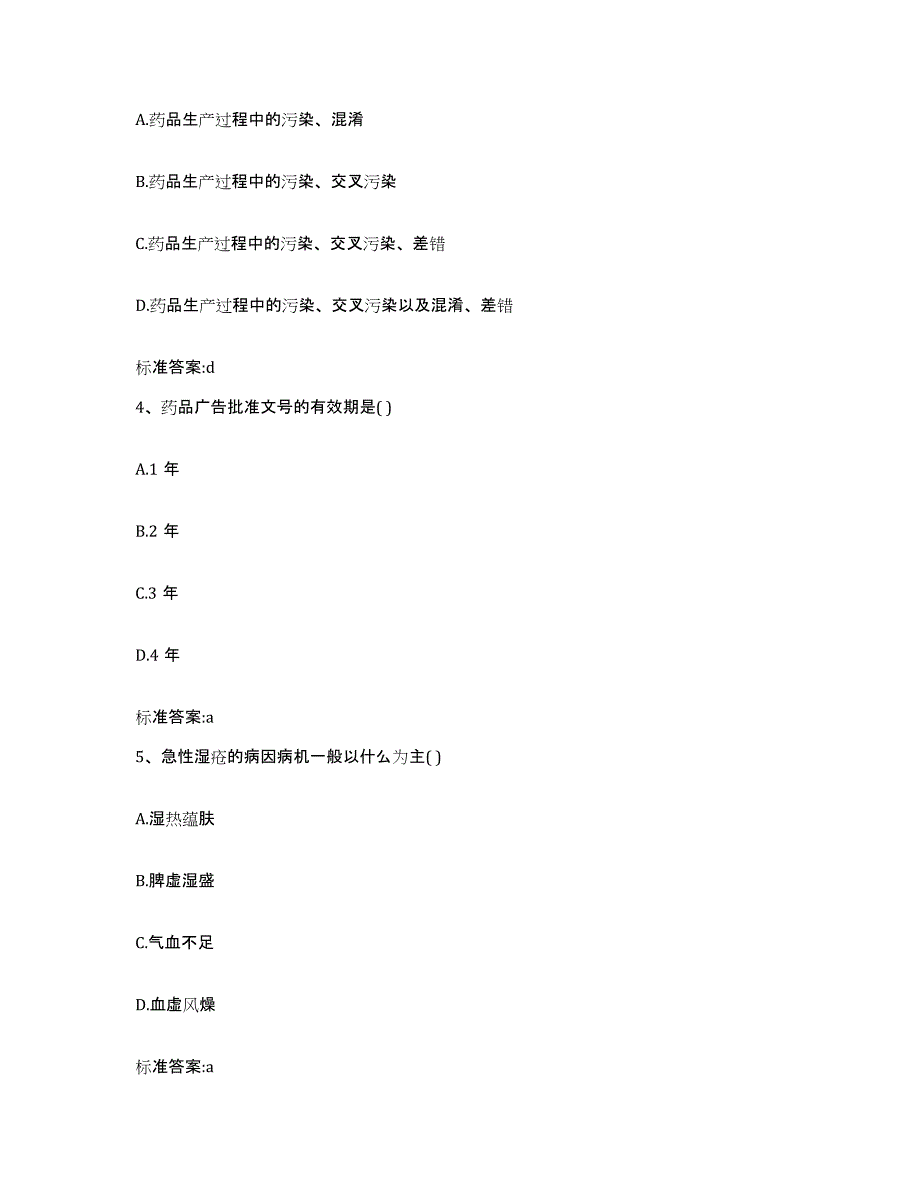 A.药品生产过程中的污染、混淆

B.药品生产过程中的污染、交叉污染

C.药品生产过程中的污染、交叉污染、差错

D.药品生产过程中的污染、交叉污染以及混淆、差错

标准答案:d

4、药品广告批准文号的有效期是( )

A.1 年

B.2 年

C.3 年

D.4 年

标准答案:a

5、急性湿疮的病因病机一般以什么为主( )

A.湿热蕴肤

B.脾虚湿盛

C.气血不足

D.血虚风燥

标准答案:a